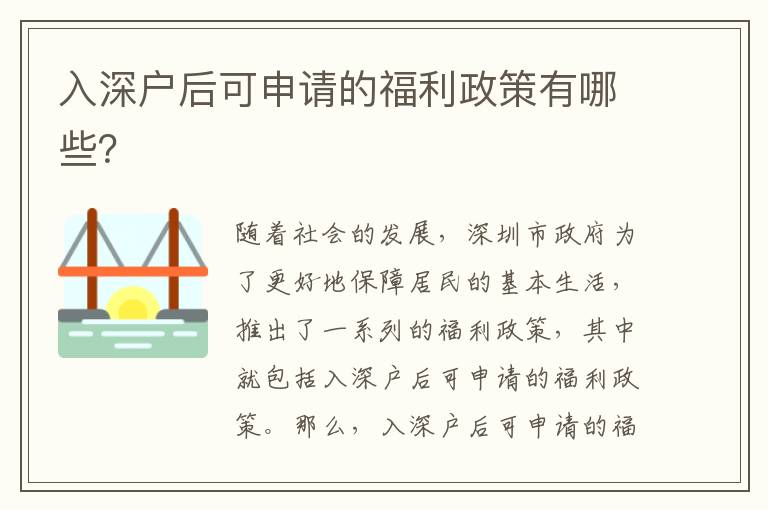 入深户后可申请的福利政策有哪些?

随着社会的发展，深圳市政府为了更好地保障居民的基本生活，推出了一系列的福利政策，其中就包括入深户后可申请的福利政策。那么，入深户后可申请的福